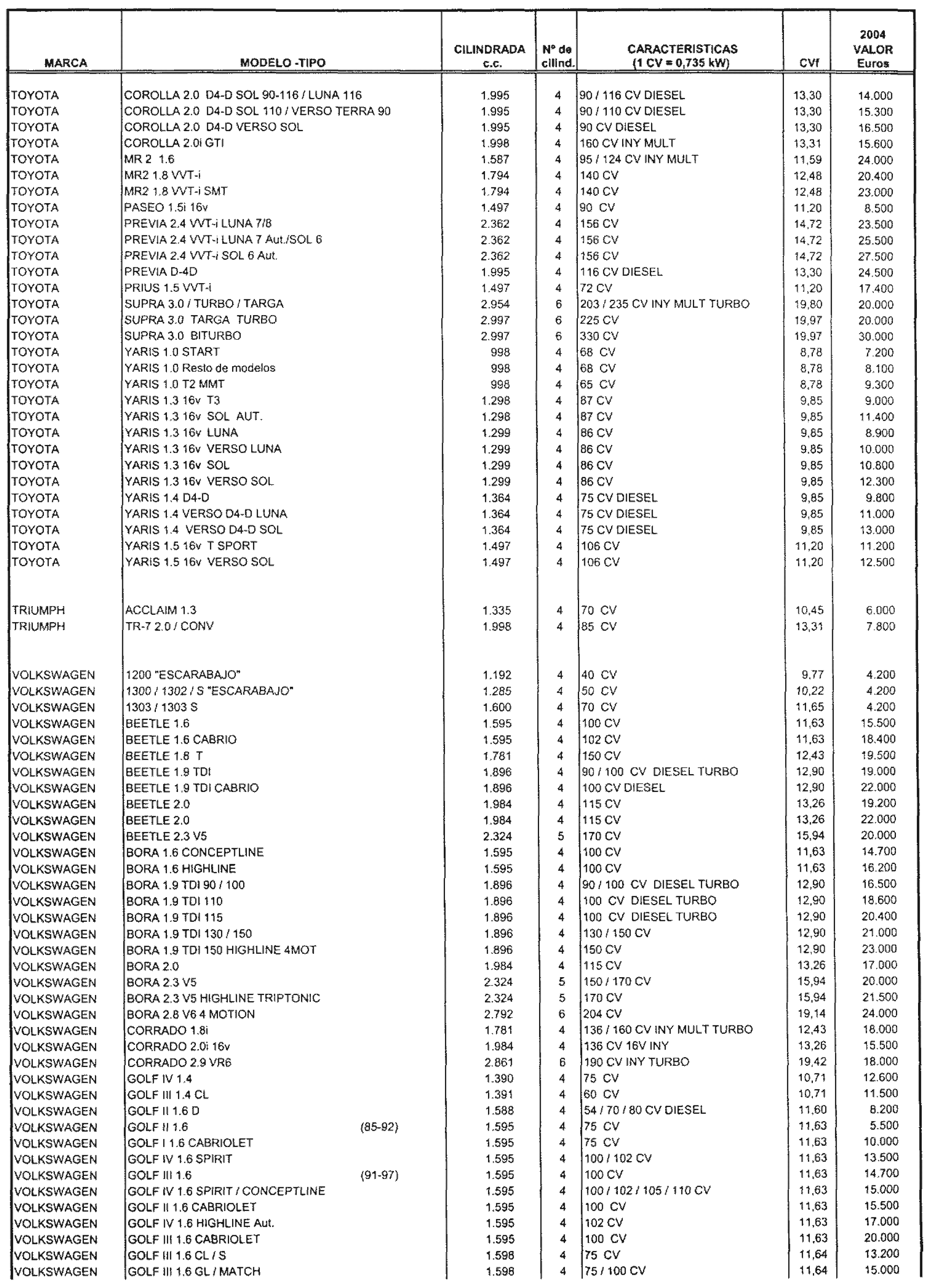 | MARCA | MODELO -TIPO | CILINDRADA c.c. | Nº de cilind. | CARACTERISTICAS (1 CV = 0,735 kW) | CVf | 2004 VALOR Euros |
|---|---|---|---|---|---|---|
| TOYOTA | COROLLA 2.0 D4-D SOL 90-116 / LUNA 116 | 1.995 | 4 | 90 / 116 CV DIESEL | 13,30 | 14.000 |
| TOYOTA | COROLLA 2.0 D4-D SOL 110 / VERSO TERRA 90 | 1.995 | 4 | 90 / 110 CV DIESEL | 13,30 | 15.300 |
| TOYOTA | COROLLA 2.0 D4-D VERSO SOL | 1.995 | 4 | 90 CV DIESEL | 13,30 | 16.500 |
| TOYOTA | COROLLA 2.0i GTI | 1.998 | 4 | 160 CV INY MULT | 13,31 | 15.600 |
| TOYOTA | MR 2 1.6 | 1.587 | 4 | 95 / 124 CV INY MULT | 11,59 | 24.000 |
| TOYOTA | MR2 1.8 VVT-i | 1.794 | 4 | 140 CV | 12,48 | 20.400 |
| TOYOTA | MR2 1.8 VVT-i SMT | 1.794 | 4 | 140 CV | 12,48 | 23.000 |
| TOYOTA | PASEO 1.5i 16v | 1.497 | 4 | 90 CV | 11,20 | 8.500 |
| TOYOTA | PREVIA 2.4 VVT-i LUNA 7/8 | 2.362 | 4 | 156 CV | 14,72 | 23.500 |
| TOYOTA | PREVIA 2.4 VVT-i LUNA 7 Aut./SOL 6 | 2.362 | 4 | 156 CV | 14,72 | 25.500 |
| TOYOTA | PREVIA 2.4 VVT-i SOL 6 Aut. | 2.362 | 4 | 156 CV | 14,72 | 27.500 |
| TOYOTA | PREVIA D-4D | 1.995 | 4 | 116 CV DIESEL | 13,30 | 24.500 |
| TOYOTA | PRIUS 1.5 VVT-i | 1.497 | 4 | 72 CV | 11,20 | 17.400 |
| TOYOTA | SUPRA 3.0 / TURBO / TARGA | 2.954 | 6 | 203 / 235 CV INY MULT TURBO | 19,80 | 20.000 |
| TOYOTA | SUPRA 3.0 TARGA TURBO | 2.997 | 6 | 225 CV | 19,97 | 20.000 |
| TOYOTA | SUPRA 3.0 BITURBO | 2.997 | 6 | 330 CV | 19,97 | 30.000 |
| TOYOTA | YARIS 1.0 START | 998 | 4 | 68 CV | 8,78 | 7.200 |
| TOYOTA | YARIS 1.0 Resto de modelos | 998 | 4 | 68 CV | 8,78 | 8.100 |
| TOYOTA | YARIS 1.0 T2 MMT | 998 | 4 | 65 CV | 8,78 | 9.300 |
| TOYOTA | YARIS 1.3 16v T3 | 1.298 | 4 | 87 CV | 9,85 | 9.000 |
| TOYOTA | YARIS 1.3 16v SOL AUT. | 1.298 | 4 | 87 CV | 9,85 | 11.400 |
| TOYOTA | YARIS 1.3 16v LUNA | 1.299 | 4 | 86 CV | 9,85 | 8.900 |
| TOYOTA | YARIS 1.3 16v VERSO LUNA | 1.299 | 4 | 86 CV | 9,85 | 10.000 |
| TOYOTA | YARIS 1.3 16v SOL | 1.299 | 4 | 86 CV | 9,85 | 10.800 |
| TOYOTA | YARIS 1.3 16v VERSO SOL | 1.299 | 4 | 86 CV | 9,85 | 12.300 |
| TOYOTA | YARIS 1.4 D4-D | 1.364 | 4 | 75 CV DIESEL | 9,85 | 9.800 |
| TOYOTA | YARIS 1.4 VERSO D4-D LUNA | 1.364 | 4 | 75 CV DIESEL | 9,85 | 11.000 |
| TOYOTA | YARIS 1.4 VERSO D4-D SOL | 1.364 | 4 | 75 CV DIESEL | 9,85 | 13.000 |
| TOYOTA | YARIS 1.5 16v T SPORT | 1.497 | 4 | 106 CV | 11,20 | 11.200 |
| TOYOTA | YARIS 1.5 16v VERSO SOL | 1.497 | 4 | 106 CV | 11,20 | 12.500 |
| TRIUMPH | ACCLAIM 1.3 | 1.335 | 4 | 70 CV | 10,45 | 6.000 |
| TRIUMPH | TR-7 2.0 / CONV | 1.998 | 4 | 85 CV | 13,31 | 7.800 |
| VOLKSWAGEN | 1200 "ESCARABAJO" | 1.192 | 4 | 40 CV | 9,77 | 4.200 |
| VOLKSWAGEN | 1300 / 1302 / S "ESCARABAJO" | 1.285 | 4 | 50 CV | 10,22 | 4.200 |
| VOLKSWAGEN | 1303 / 1303 S | 1.600 | 4 | 70 CV | 11,65 | 4.200 |
| VOLKSWAGEN | BEETLE 1.6 | 1.595 | 4 | 100 CV | 11,63 | 15.500 |
| VOLKSWAGEN | BEETLE 1.6 CABRIO | 1.595 | 4 | 102 CV | 11,63 | 18.400 |
| VOLKSWAGEN | BEETLE 1.8 T | 1.781 | 4 | 150 CV | 12,43 | 19.500 |
| VOLKSWAGEN | BEETLE 1.9 TDI | 1.896 | 4 | 90 / 100 CV DIESEL TURBO | 12,90 | 19.000 |
| VOLKSWAGEN | BEETLE 1.9 TDI CABRIO | 1.896 | 4 | 100 CV DIESEL | 12,90 | 22.000 |
| VOLKSWAGEN | BEETLE 2.0 | 1.984 | 4 | 115 CV | 13,26 | 19.200 |
| VOLKSWAGEN | BEETLE 2.0 | 1.984 | 4 | 115 CV | 13,26 | 22.000 |
| VOLKSWAGEN | BEETLE 2.3 V5 | 2.324 | 5 | 170 CV | 15,94 | 20.000 |
| VOLKSWAGEN | BORA 1.6 CONCEPTLINE | 1.595 | 4 | 100 CV | 11,63 | 14.700 |
| VOLKSWAGEN | BORA 1.6 HIGHLINE | 1.595 | 4 | 100 CV | 11,63 | 16.200 |
| VOLKSWAGEN | BORA 1.9 TDI 90 / 100 | 1.896 | 4 | 90 / 100 CV DIESEL TURBO | 12,90 | 16.500 |
| VOLKSWAGEN | BORA 1.9 TDI 110 | 1.896 | 4 | 100 CV DIESEL TURBO | 12,90 | 18.600 |
| VOLKSWAGEN | BORA 1.9 TDI 115 | 1.896 | 4 | 100 CV DIESEL TURBO | 12,90 | 20.400 |
| VOLKSWAGEN | BORA 1.9 TDI 130 / 150 | 1.896 | 4 | 130 / 150 CV | 12,90 | 21.000 |
| VOLKSWAGEN | BORA 1.9 TDI 150 HIGHLINE 4MOT | 1.896 | 4 | 150 CV | 12,90 | 23.000 |
| VOLKSWAGEN | BORA 2.0 | 1.984 | 4 | 115 CV | 13,26 | 17.000 |
| VOLKSWAGEN | BORA 2.3 V5 | 2.324 | 5 | 150 / 170 CV | 15,94 | 20.000 |
| VOLKSWAGEN | BORA 2.3 V5 HIGHLINE TRIPTONIC | 2.324 | 5 | 170 CV | 15,94 | 21.500 |
| VOLKSWAGEN | BORA 2.8 V6 4 MOTION | 2.792 | 6 | 204 CV | 19,14 | 24.000 |
| VOLKSWAGEN | CORRADO 1.8i | 1.781 | 4 | 136 / 160 CV INY MULT TURBO | 12,43 | 18.000 |
| VOLKSWAGEN | CORRADO 2.0i 16v | 1.984 | 4 | 136 CV 16V INY | 13,26 | 15.500 |
| VOLKSWAGEN | CORRADO 2.9 VR6 | 2.861 | 6 | 190 CV INY TURBO | 19,42 | 18.000 |
| VOLKSWAGEN | GOLF IV 1.4 | 1.390 | 4 | 75 CV | 10,71 | 12.600 |
| VOLKSWAGEN | GOLF III 1.4 CL | 1.391 | 4 | 60 CV | 10,71 | 11.500 |
| VOLKSWAGEN | GOLF II 1.6 D | 1.588 | 4 | 54 / 70 / 80 CV DIESEL | 11,60 | 8.200 |
| VOLKSWAGEN | GOLF II 1.6 (85-92) | 1.595 | 4 | 75 CV | 11,63 | 5.500 |
| VOLKSWAGEN | GOLF I 1.6 CABRIOLET | 1.595 | 4 | 75 CV | 11,63 | 10.000 |
| VOLKSWAGEN | GOLF IV 1.6 SPIRIT | 1.595 | 4 | 100 / 102 CV | 11,63 | 13.500 |
| VOLKSWAGEN | GOLF III 1.6 (91-97) | 1.595 | 4 | 100 CV | 11,63 | 14.700 |
| VOLKSWAGEN | GOLF IV 1.6 SPIRIT / CONCEPTLINE | 1.595 | 4 | 100 / 102 / 105 / 110 CV | 11,63 | 15.000 |
| VOLKSWAGEN | GOLF II 1.6 CABRIOLET | 1.595 | 4 | 100 CV | 11,63 | 15.500 |
| VOLKSWAGEN | GOLF IV 1.6 HIGHLINE Aut. | 1.595 | 4 | 102 CV | 11,63 | 17.000 |
| VOLKSWAGEN | GOLF III 1.6 CABRIOLET | 1.595 | 4 | 100 CV | 11,63 | 20.000 |
| VOLKSWAGEN | GOLF III 1.6 CL / S | 1.598 | 4 | 75 CV | 11,64 | 13.200 |
| VOLKSWAGEN | GOLF III 1.6 GL / MATCH | 1.598 | 4 | 75 / 100 CV | 11,64 | 15.000 |